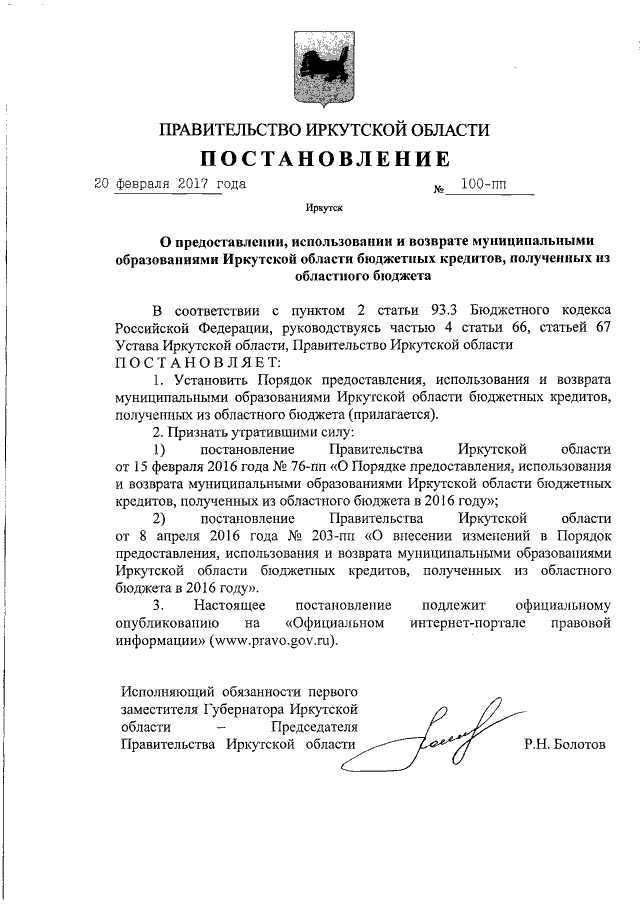 ПРАВИТЕЛЬСТВО ИРКУТСКОЙ ОБЛАСТИ

ПОСТАНОВЛЕНИЕ

20 февраля 2017 года № 100-пп

Иркутск

О предоставлении, использовании и возврате муниципальными образованиями Иркутской области бюджетных кредитов, полученных из областного бюджета

В соответствии с пунктом 2 статьи 93.3 Бюджетного кодекса Российской Федерации, руководствуясь частью 4 статьи 66, статьей 67 Устава Иркутской области, Правительство Иркутской области ПОСТАНОВЛЯЕТ:

1. Установить Порядок предоставления, использования и возврата муниципальными образованиями Иркутской области бюджетных кредитов, полученных из областного бюджета (прилагается).

2. Признать утратившими силу:

1) постановление Правительства Иркутской области от 15 февраля 2016 года № 76-пп «О Порядке предоставления, использования и возврата муниципальными образованиями Иркутской области бюджетных кредитов, полученных из областного бюджета в 2016 году»;

2) постановление Правительства Иркутской области от 8 апреля 2016 года № 203-пп «О внесении изменений в Порядок предоставления, использования и возврата муниципальными образованиями Иркутской области бюджетных кредитов, полученных из областного бюджета в 2016 году».

3. Настоящее постановление подлежит официальному опубликованию на «Официальном интернет-портале правовой информации» (www.pravo.gov.ru).

Исполняющий обязанности первого заместителя Губернатора Иркутской области – Председателя Правительства Иркутской области Р.Н. Болотов